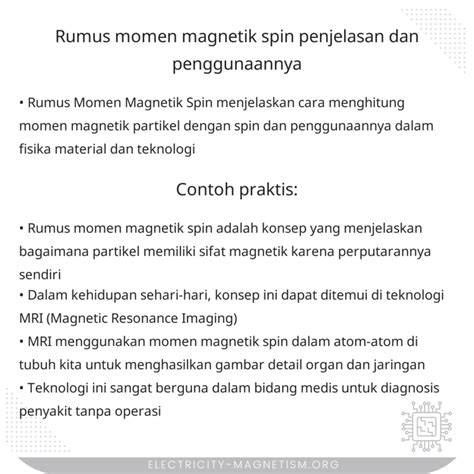 Rumus momen magnetik spin penjelasan dan penggunaannya

• Rumus Momen Magnetik Spin menjelaskan cara menghitung momen magnetik partikel dengan spin dan penggunaannya dalam fisika material dan teknologi

Contoh praktis:

• Rumus momen magnetik spin adalah konsep yang menjelaskan bagaimana partikel memiliki sifat magnetik karena perputarannya sendiri
• Dalam kehidupan sehari-hari, konsep ini dapat ditemui di teknologi MRI (Magnetic Resonance Imaging)
• MRI menggunakan momen magnetik spin dalam atom-atom di tubuh kita untuk menghasilkan gambar detail organ dan jaringan
• Teknologi ini sangat berguna dalam bidang medis untuk diagnosis penyakit tanpa operasi

ELECTRICITY-MAGNETISM.ORG